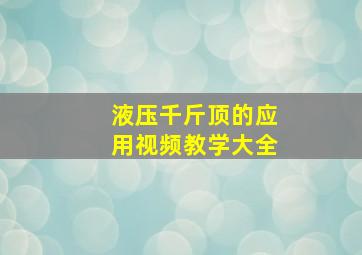 液压千斤顶的应用视频教学大全